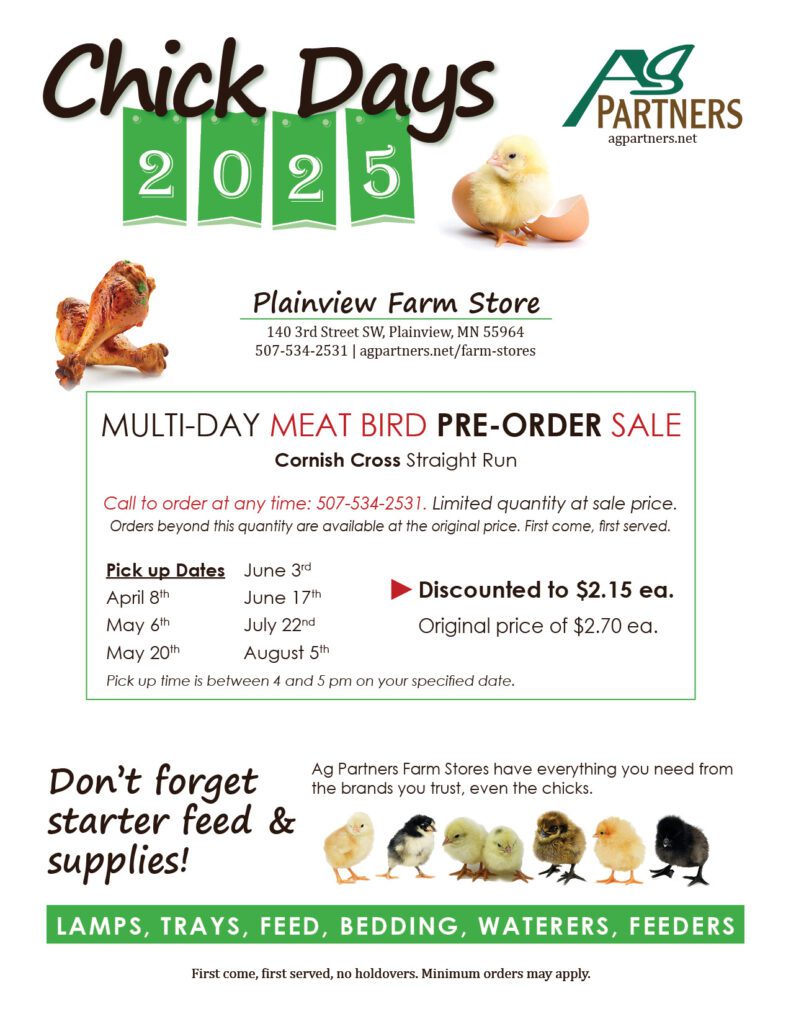 Chick Days
2025

Ag
PARTNERS
agpartners.net

Plainview Farm Store
140 3rd Street SW, Plainview, MN 55964
507-534-2531 | agpartners.net/farm-stores

MULTI-DAY MEAT BIRD PRE-ORDER SALE
Cornish Cross Straight Run

Call to order at any time: 507-534-2531. Limited quantity at sale price.
Orders beyond this quantity are available at the original price. First come, first served.

Pick up Dates
April 8th
May 6th
May 20th
June 3rd
June 17th
July 22nd
August 5th

► Discounted to $2.15 ea.
Original price of $2.70 ea.

Pick up time is between 4 and 5 pm on your specified date.

Don't forget starter feed & supplies!

Ag Partners Farm Stores have everything you need from the brands you trust, even the chicks.

LAMPS, TRAYS, FEED, BEDDING, WATERERS, FEEDERS

First come, first served, no holdovers. Minimum orders may apply.